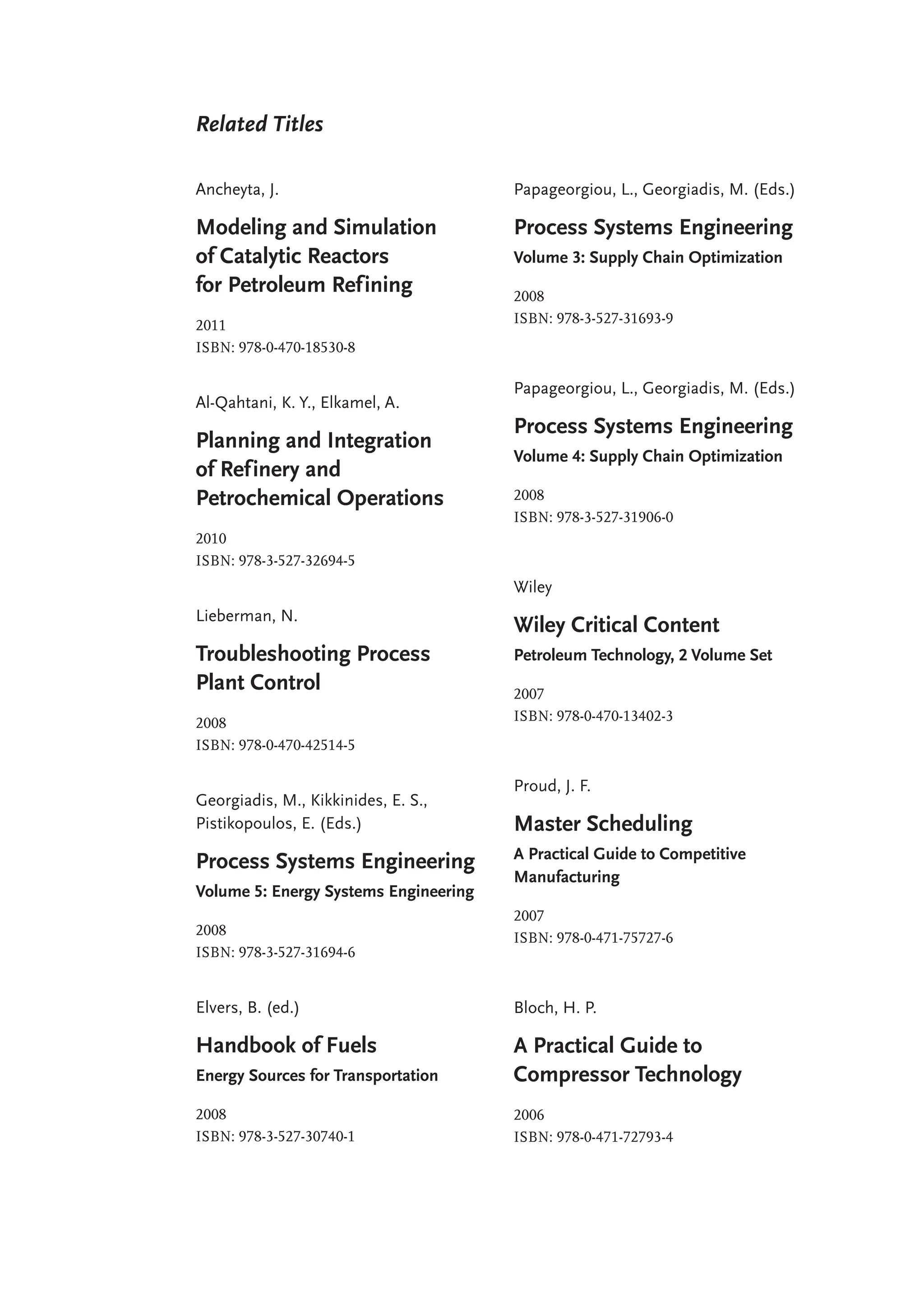 Related Titles

Ancheyta, J.

Modeling and Simulation of Catalytic Reactors for Petroleum Refining

2011
ISBN: 978-0-470-18530-8

Al-Qahtani, K. Y., Elkamel, A.

Planning and Integration of Refinery and Petrochemical Operations

2010
ISBN: 978-3-527-32694-5

Lieberman, N.

Troubleshooting Process Plant Control

2008
ISBN: 978-0-470-42514-5

Georgiadis, M., Kikkinides, E. S., Pistikopoulos, E. (Eds.)

Process Systems Engineering
Volume 5: Energy Systems Engineering

2008
ISBN: 978-3-527-31694-6

Elvers, B. (ed.)

Handbook of Fuels
Energy Sources for Transportation

2008
ISBN: 978-3-527-30740-1

Papageorgiou, L., Georgiadis, M. (Eds.)

Process Systems Engineering
Volume 3: Supply Chain Optimization

2008
ISBN: 978-3-527-31693-9

Papageorgiou, L., Georgiadis, M. (Eds.)

Process Systems Engineering
Volume 4: Supply Chain Optimization

2008
ISBN: 978-3-527-31906-0

Wiley

Wiley Critical Content
Petroleum Technology, 2 Volume Set

2007
ISBN: 978-0-470-13402-3

Proud, J. F.

Master Scheduling
A Practical Guide to Competitive Manufacturing

2007
ISBN: 978-0-471-75727-6

Bloch, H. P.

A Practical Guide to Compressor Technology

2006
ISBN: 978-0-471-72793-4